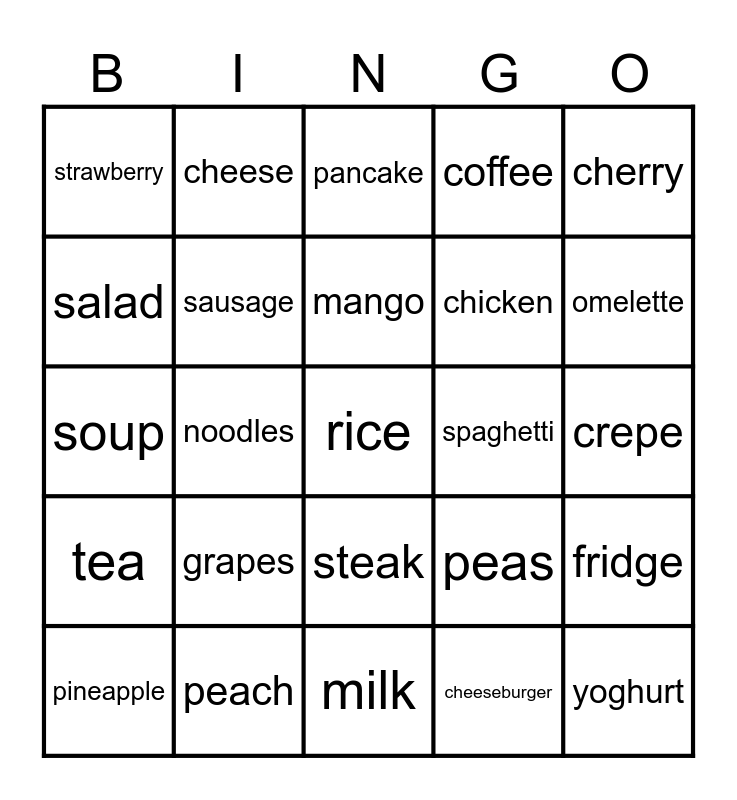 | B | I | N | G | O |
|---|---|---|---|---|
| strawberry | cheese | pancake | coffee | cherry |
| salad | sausage | mango | chicken | omelette |
| soup | noodles | rice | spaghetti | crepe |
| tea | grapes | steak | peas | fridge |
| pineapple | peach | milk | cheeseburger | yoghurt |